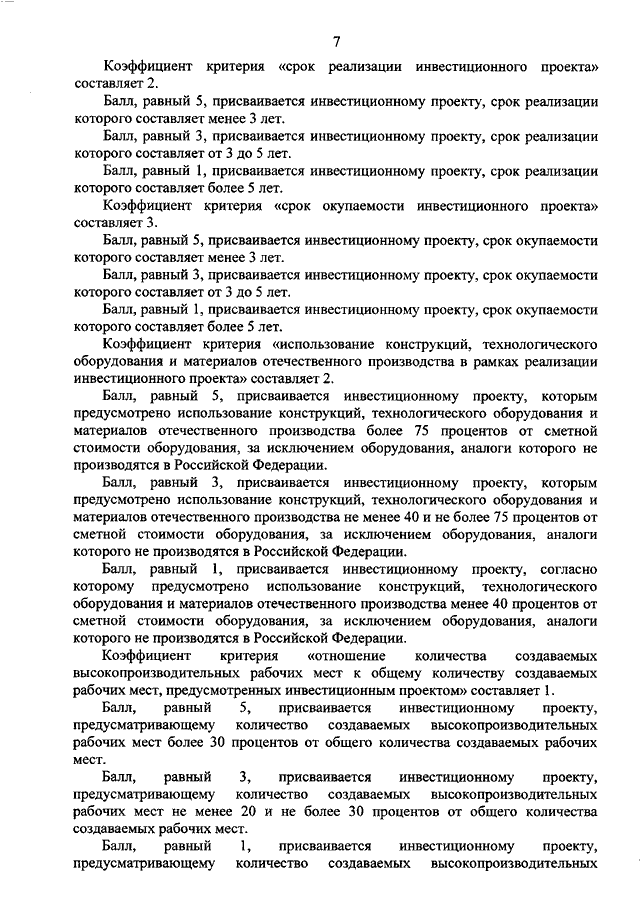 7

Коэффициент критерия «срок реализации инвестиционного проекта» составляет 2.

Балл, равный 5, присваивается инвестиционному проекту, срок реализации которого составляет менее 3 лет.

Балл, равный 3, присваивается инвестиционному проекту, срок реализации которого составляет от 3 до 5 лет.

Балл, равный 1, присваивается инвестиционному проекту, срок реализации которого составляет более 5 лет.

Коэффициент критерия «срок окупаемости инвестиционного проекта» составляет 3.

Балл, равный 5, присваивается инвестиционному проекту, срок окупаемости которого составляет менее 3 лет.

Балл, равный 3, присваивается инвестиционному проекту, срок окупаемости которого составляет от 3 до 5 лет.

Балл, равный 1, присваивается инвестиционному проекту, срок окупаемости которого составляет более 5 лет.

Коэффициент критерия «использование конструкций, технологического оборудования и материалов отечественного производства в рамках реализации инвестиционного проекта» составляет 2.

Балл, равный 5, присваивается инвестиционному проекту, которым предусмотрено использование конструкций, технологического оборудования и материалов отечественного производства более 75 процентов от сметной стоимости оборудования, за исключением оборудования, аналоги которого не производятся в Российской Федерации.

Балл, равный 3, присваивается инвестиционному проекту, которым предусмотрено использование конструкций, технологического оборудования и материалов отечественного производства не менее 40 и не более 75 процентов от сметной стоимости оборудования, за исключением оборудования, аналоги которого не производятся в Российской Федерации.

Балл, равный 1, присваивается инвестиционному проекту, согласно которому предусмотрено использование конструкций, технологического оборудования и материалов отечественного производства менее 40 процентов от сметной стоимости оборудования, за исключением оборудования, аналоги которого не производятся в Российской Федерации.

Коэффициент критерия «отношение количества создаваемых высокопроизводительных рабочих мест к общему количеству создаваемых рабочих мест, предусмотренных инвестиционным проектом» составляет 1.

Балл, равный 5, присваивается инвестиционному проекту, предусматривающему количество создаваемых высокопроизводительных рабочих мест более 30 процентов от общего количества создаваемых рабочих мест.

Балл, равный 3, присваивается инвестиционному проекту, предусматривающему количество создаваемых высокопроизводительных рабочих мест не менее 20 и не более 30 процентов от общего количества создаваемых рабочих мест.

Балл, равный 1, присваивается инвестиционному проекту, предусматривающему количество создаваемых высокопроизводительных